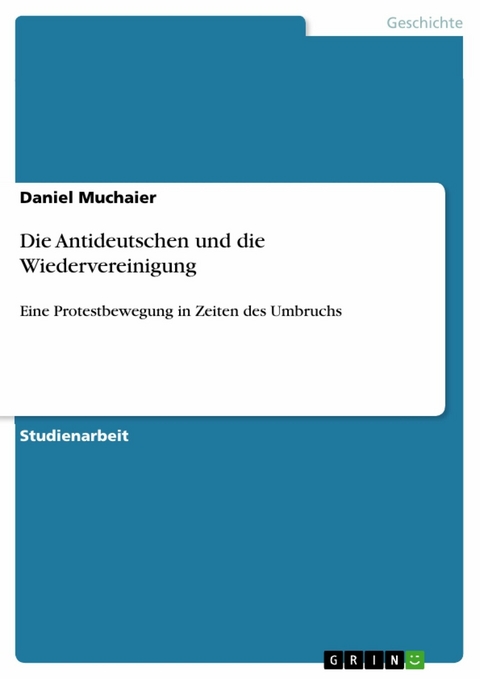 Geschichte

Daniel Muchaier

Die Antideutschen und die Wiedervereinigung

Eine Protestbewegung in Zeiten des Umbruchs

Studienarbeit

GRIN